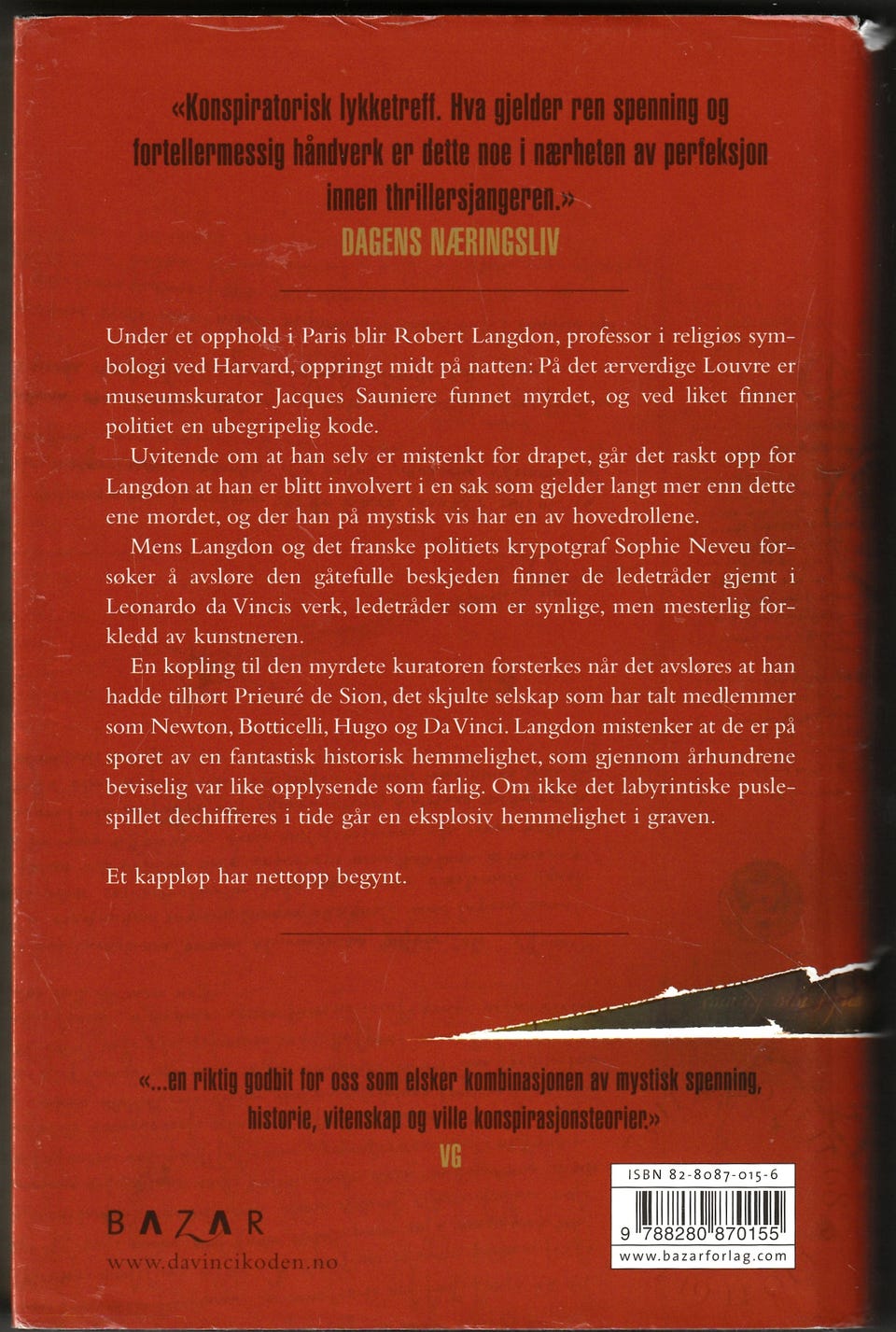 «Konspiratorisk lykketreff. Hva gjelder ren spenning og fortellermessig håndverk er dette noe i nærheten av perfeksjon innen thrillersjangeren.»
DAGENS NÆRINGSLIV

Under et opphold i Paris blir Robert Langdon, professor i religiøs symbologi ved Harvard, oppringt midt på natten: På det ærverdige Louvre er museumskurator Jacques Sauniere funnet myrdet, og ved liket finner politiet en ubegripelig kode.

Uvitende om at han selv er mistenkt for drapet, går det raskt opp for Langdon at han er blitt involvert i en sak som gjelder langt mer enn dette ene mordet, og der han på mystisk vis har en av hovedrollene.

Mens Langdon og det franske politiets krypotgraf Sophie Neveu forsøker å avsløre den gåtefulle beskjeden finner de ledetråder gjemt i Leonardo da Vincis verk, ledetråder som er synlige, men mesterlig forkledd av kunstneren.

En kopling til den myrdete kuratoren forsterkes når det avsløres at han hadde tilhørt Prieuré de Sion, det skjulte selskap som har talt medlemmer som Newton, Botticelli, Hugo og Da Vinci. Langdon mistenker at de er på sporet av en fantastisk historisk hemmelighet, som gjennom århundrene beviselig var like opplysende som farlig. Om ikke det labyrintiske puslespillet dechiffreres i tide går en eksplosiv hemmelighet i graven.

Et kappløp har nettopp begynt.

«...en riktig godbit for oss som elsker kombinasjonen av mystisk spenning, historie, vitenskap og ville konspirasjonsteorier.»
VG

BAZAR
www.davincikoden.no

ISBN 82-8087-015-6
9 788280 870155
www.bazarforlag.com